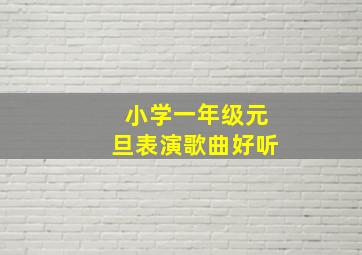 小学一年级元旦表演歌曲好听